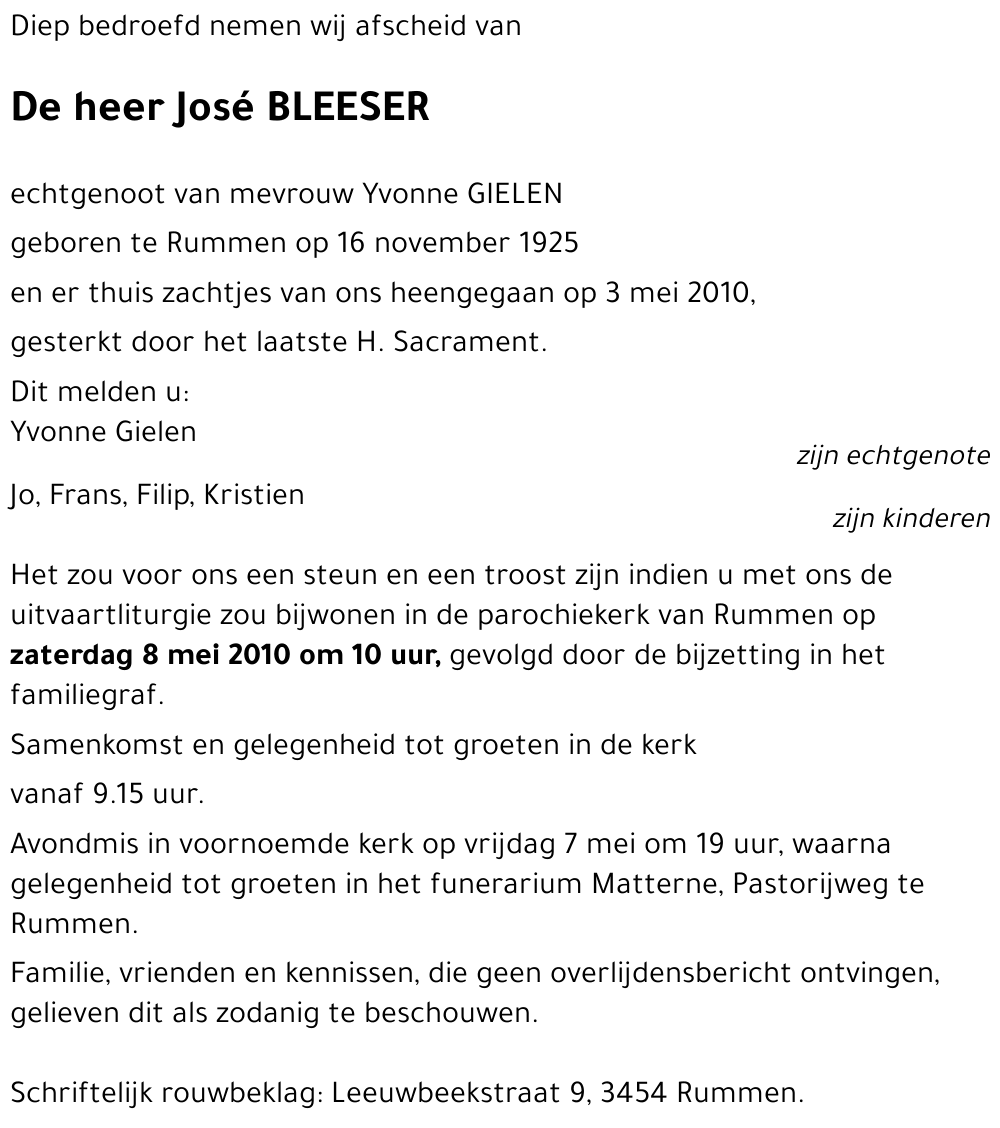 Diep bedroefd nemen wij afscheid van

De heer José BLEESER

echtgenoot van mevrouw Yvonne GIELEN

geboren te Rummen op 16 november 1925

en er thuis zachtjes van ons heengegaan op 3 mei 2010,

gesterkt door het laatste H. Sacrament.

Dit melden u:
Yvonne Gielen
zijn echtgenote

Jo, Frans, Filip, Kristien
zijn kinderen

Het zou voor ons een steun en een troost zijn indien u met ons de uitvaartliturgie zou bijwonen in de parochiekerk van Rummen op zaterdag 8 mei 2010 om 10 uur, gevolgd door de bijzetting in het familiegraf.

Samenkomst en gelegenheid tot groeten in de kerk

vanaf 9.15 uur.

Avondmis in voornoemde kerk op vrijdag 7 mei om 19 uur, waarna gelegenheid tot groeten in het funerarium Matterne, Pastorijweg te Rummen.

Familie, vrienden en kennissen, die geen overlijdensbericht ontvingen, gelieven dit als zodanig te beschouwen.

Schriftelijk rouwbeklag: Leeuwbeekstraat 9, 3454 Rummen.